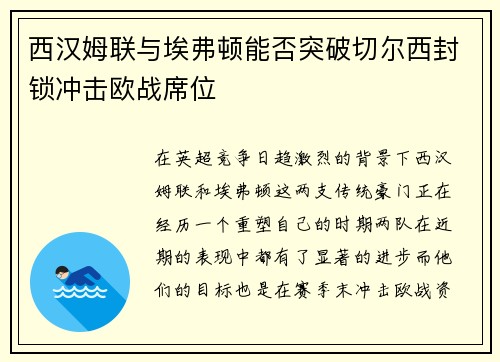 西汉姆联与埃弗顿能否突破切尔西封锁冲击欧战席位

在英超竞争日趋激烈的背景下西汉姆联和埃弗顿这两支传统豪门正在经历一个重塑自己的时期两队在近期的表现中都有了显著的进步而他们的目标也是在赛季末冲击欧战资